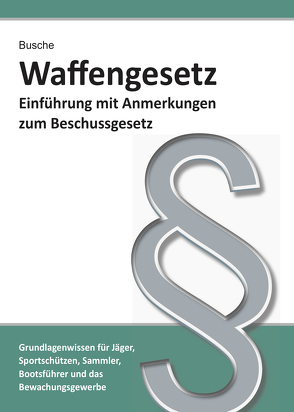 Busche

Waffengesetz

Einführung mit Anmerkungen zum Beschussgesetz

§

Grundlagenwissen für Jäger, Sportschützen, Sammler, Bootsführer und das Bewachungsgewerbe